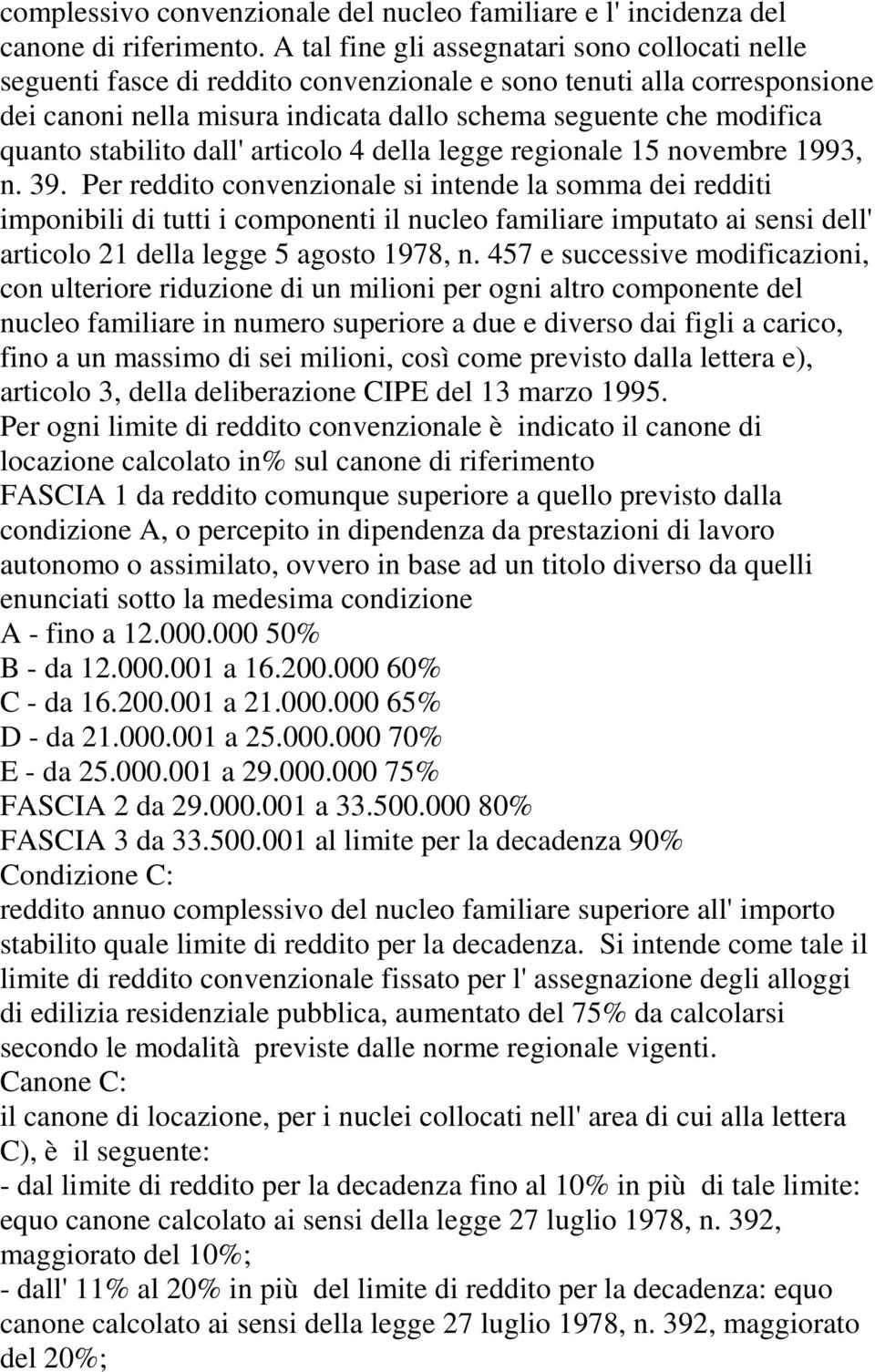 complessivo convenzionale del nucleo familiare e l' incidenza del canone di riferimento. A tal fine gli assegnatari sono collocati nelle seguenti fasce di reddito convenzionale e sono tenuti alla corresponsione dei canoni nella misura indicata dallo schema seguente che modifica quanto stabilito dall' articolo 4 della legge regionale 15 novembre 1993, n. 39. Per reddito convenzionale si intende la somma dei redditi imponibili di tutti i componenti il nucleo familiare imputato ai sensi dell' articolo 21 della legge 5 agosto 1978, n. 457 e successive modificazioni, con ulteriore riduzione di un milioni per ogni altro componente del nucleo familiare in numero superiore a due e diverso dai figli a carico, fino a un massimo di sei milioni, così come previsto dalla lettera e), articolo 3, della deliberazione CIPE del 13 marzo 1995.
Per ogni limite di reddito convenzionale è indicato il canone di locazione calcolato in% sul canone di riferimento
FASCIA 1 da reddito comunque superiore a quello previsto dalla condizione A, o percepito in dipendenza da prestazioni di lavoro autonomo o assimilato, ovvero in base ad un titolo diverso da quelli enunciati sotto la medesima condizione
A - fino a 12.000.000 50%
B - da 12.000.001 a 16.200.000 60%
C - da 16.200.001 a 21.000.000 65%
D - da 21.000.001 a 25.000.000 70%
E - da 25.000.001 a 29.000.000 75%
FASCIA 2 da 29.000.001 a 33.500.000 80%
FASCIA 3 da 33.500.001 al limite per la decadenza 90%
Condizione C:
reddito annuo complessivo del nucleo familiare superiore all' importo stabilito quale limite di reddito per la decadenza. Si intende come tale il limite di reddito convenzionale fissato per l' assegnazione degli alloggi di edilizia residenziale pubblica, aumentato del 75% da calcolarsi secondo le modalità previste dalle norme regionale vigenti.
Canone C:
il canone di locazione, per i nuclei collocati nell' area di cui alla lettera C), è il seguente:
- dal limite di reddito per la decadenza fino al 10% in più di tale limite: equo canone calcolato ai sensi della legge 27 luglio 1978, n. 392, maggiorato del 10%;
- dall' 11% al 20% in più del limite di reddito per la decadenza: equo canone calcolato ai sensi della legge 27 luglio 1978, n. 392, maggiorato del 20%;